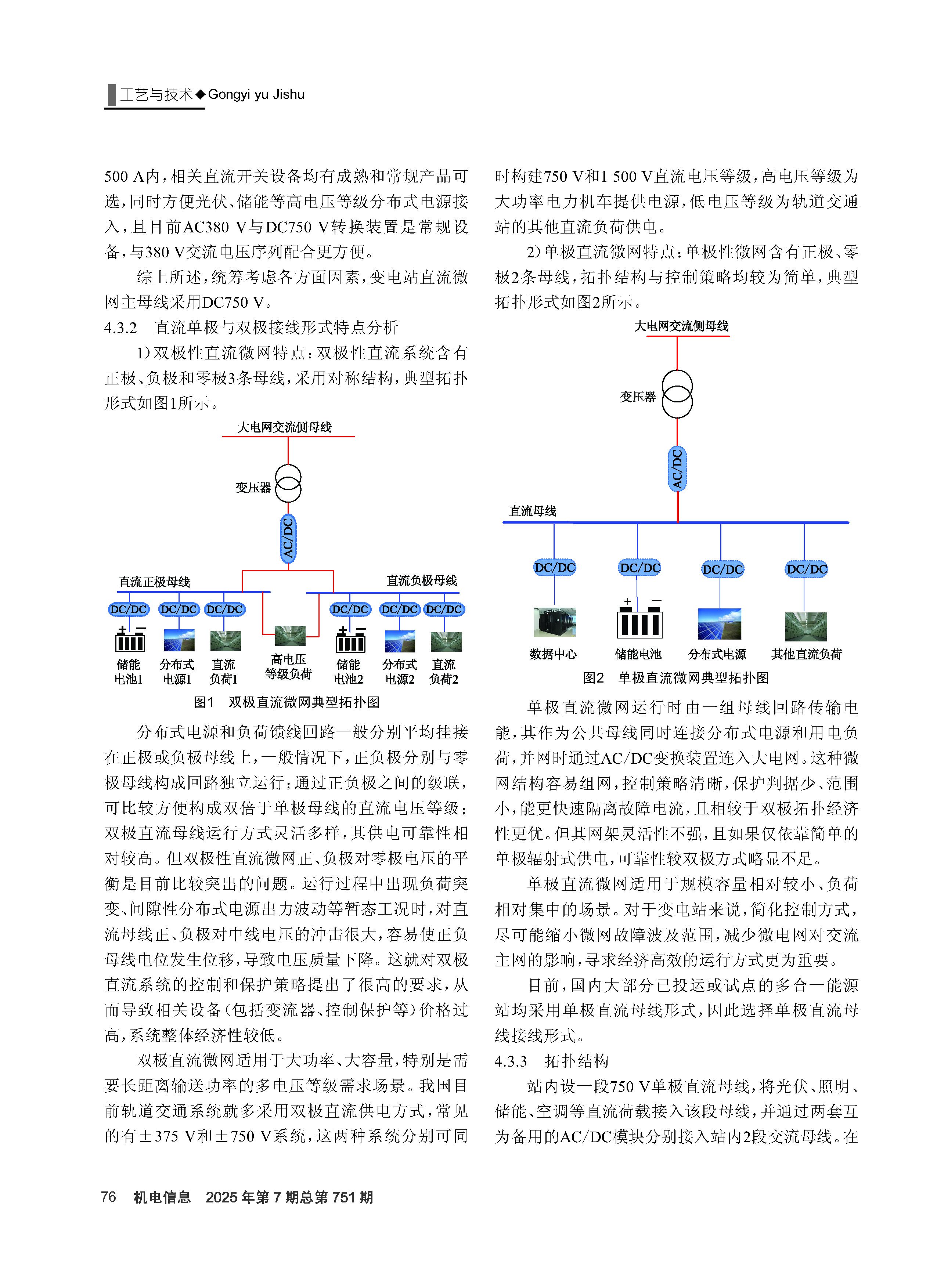 工艺与技术◆Gongyi yu Jishu

500 A内，相关直流开关设备均有成熟和常规产品可选，同时方便光伏、储能等高电压等级分布式电源接入，且目前AC380 V与DC750 V转换装置是常规设备，与380 V交流电压序列配合更方便。

综上所述，统筹考虑各方面因素，变电站直流微网主母线采用DC750 V。

4.3.2 直流单极与双极接线形式特点分析

1）双极性直流微网特点：双极性直流系统含有正极、负极和零极3条母线，采用对称结构，典型拓扑形式如图1所示。

大电网交流侧母线

变压器

AC/DC

直流正极母线

直流负极母线

DC/DC DC/DC DC/DC DC/DC DC/DC DC/DC

储能电池1 分布式电源1 直流负荷1 高电压等级负荷 储能电池2 分布式电源2 直流负荷2

图1 双极直流微网典型拓扑图

分布式电源和负荷馈线回路一般分别平均挂接在正极或负极母线上，一般情况下，正负极分别与零极母线构成回路独立运行；通过正负极之间的级联，可比较方便构成双倍于单极母线的直流电压等级；双极直流母线运行方式灵活多样，其供电可靠性相对较高。但双极性直流微网正、负极对零极电压的平衡是目前比较突出的问题。运行过程中出现负荷突变、间隙性分布式电源出力波动等暂态工况时，对直流母线正、负极对中线电压的冲击很大，容易使正负母线电位发生位移，导致电压质量下降。这就对双极直流系统的控制和保护策略提出了很高的要求，从而导致相关设备（包括变流器、控制保护等）价格过高，系统整体经济性较低。

双极直流微网适用于大功率、大容量，特别是需要长距离输送功率的多电压等级需求场景。我国目前轨道交通系统就多采用双极直流供电方式，常见的有±375 V和±750 V系统，这两种系统分别可同时构建750 V和1 500 V直流电压等级，高电压等级为大功率电力机车提供电源，低电压等级为轨道交通站的其他直流负荷供电。

2）单极直流微网特点：单极性微网含有正极、零极2条母线，拓扑结构与控制策略均较为简单，典型拓扑形式如图2所示。

大电网交流侧母线

变压器

AC/DC

直流母线

DC/DC DC/DC DC/DC DC/DC

数据中心 储能电池 分布式电源 其他直流负荷

图2 单极直流微网典型拓扑图

单极直流微网运行时由一组母线回路传输电能，其作为公共母线同时连接分布式电源和用电负荷，并网时通过AC/DC变换装置连入大电网。这种微网结构容易组网，控制策略清晰，保护判据少、范围小，能更快速隔离故障电流，且相较于双极拓扑经济性更优。但其网架灵活性不强，且如果仅依靠简单的单极辐射式供电，可靠性较双极方式略显不足。

单极直流微网适用于规模容量相对较小、负荷相对集中的场景。对于变电站来说，简化控制方式，尽可能缩小微网故障波及范围，减少微电网对交流主网的影响，寻求经济高效的运行方式更为重要。

目前，国内大部分已投运或试点的多合一能源站均采用单极直流母线形式，因此选择单极直流母线接线形式。

4.3.3 拓扑结构

站内设一段750 V单极直流母线，将光伏、照明、储能、空调等直流荷载接入该段母线，并通过两套互为备用的AC/DC模块分别接入站内2段交流母线。在

76 机电信息 2025年第7期总第751期